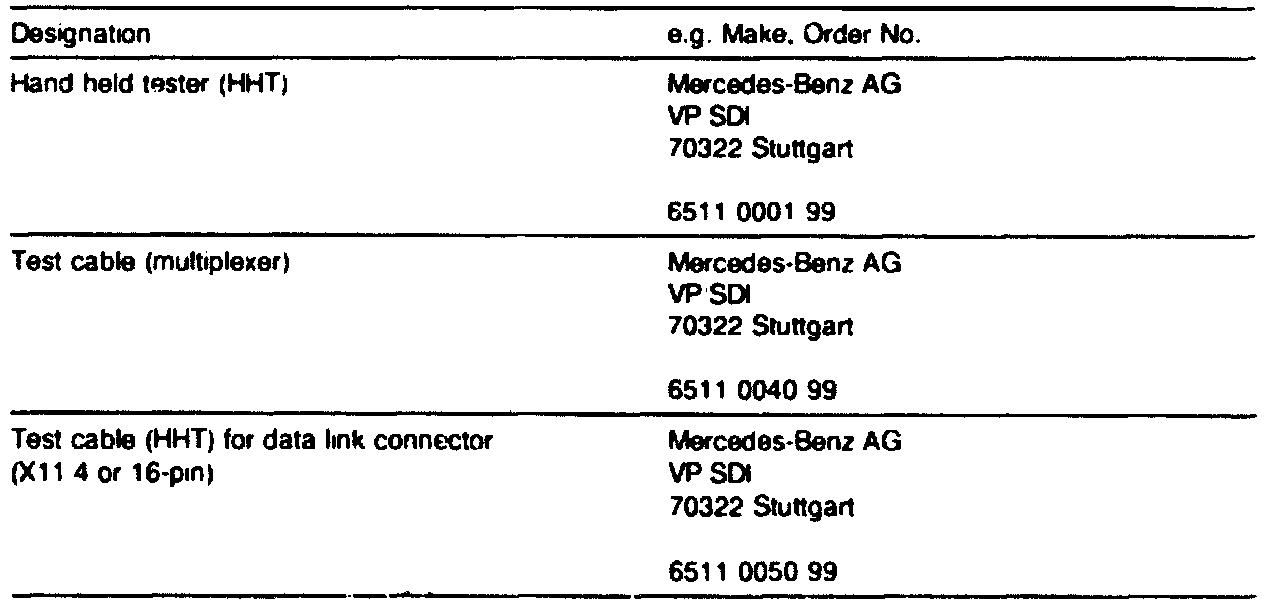 | Designation | e.g. Make, Order No. |
|---|---|
| Hand held tester (HHT) | Mercedes-Benz AG VP SDI 70322 Stuttgart 6511 0001 99 |
| Test cable (multiplexer) | Mercedes-Benz AG VP SDI 70322 Stuttgart 6511 0040 99 |
| Test cable (HHT) for data link connector (X11 4 or 16-pin) | Mercedes-Benz AG VP SDI 70322 Stuttgart 6511 0050 99 |